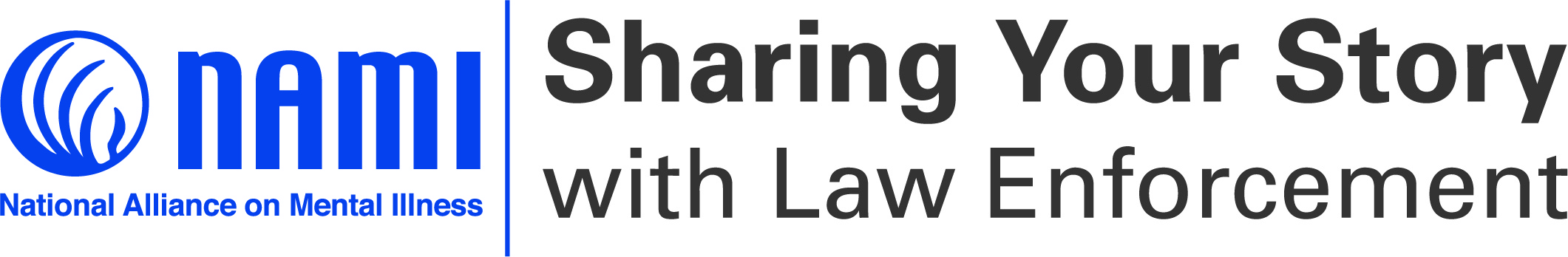 NAMI
National Alliance on Mental Illness

Sharing Your Story
with Law Enforcement